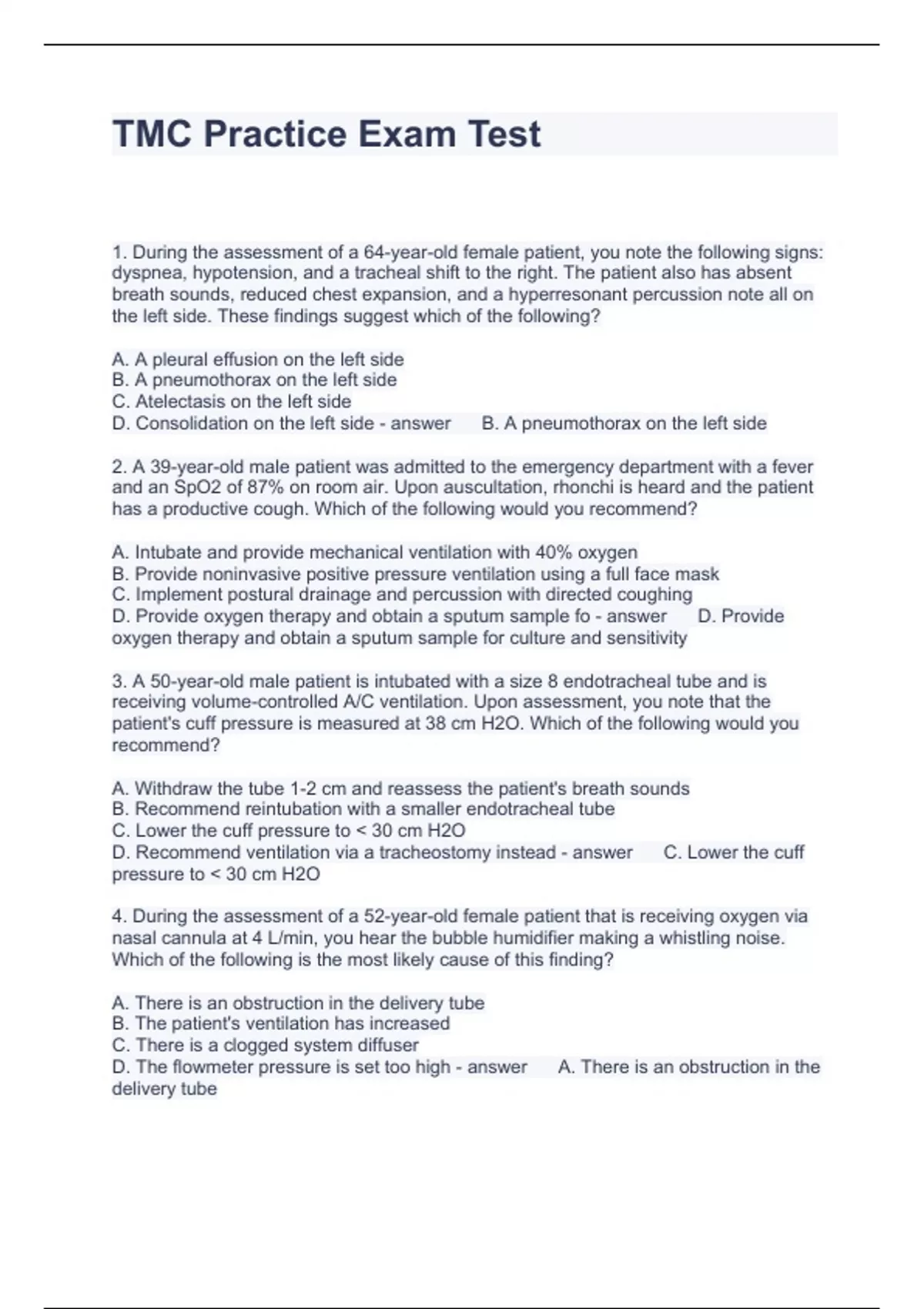 TMC Practice Exam Test

1. During the assessment of a 64-year-old female patient, you note the following signs: dyspnea, hypotension, and a tracheal shift to the right. The patient also has absent breath sounds, reduced chest expansion, and a hyperresonant percussion note all on the left side. These findings suggest which of the following?

A. A pleural effusion on the left side
B. A pneumothorax on the left side
C. Atelectasis on the left side
D. Consolidation on the left side - answer B. A pneumothorax on the left side

2. A 39-year-old male patient was admitted to the emergency department with a fever and an SpO2 of 87% on room air. Upon auscultation, rhonchi is heard and the patient has a productive cough. Which of the following would you recommend?

A. Intubate and provide mechanical ventilation with 40% oxygen
B. Provide noninvasive positive pressure ventilation using a full face mask
C. Implement postural drainage and percussion with directed coughing
D. Provide oxygen therapy and obtain a sputum sample fo - answer D. Provide oxygen therapy and obtain a sputum sample for culture and sensitivity

3. A 50-year-old male patient is intubated with a size 8 endotracheal tube and is receiving volume-controlled A/C ventilation. Upon assessment, you note that the patient's cuff pressure is measured at 38 cm H2O. Which of the following would you recommend?

A. Withdraw the tube 1-2 cm and reassess the patient's breath sounds
B. Recommend reintubation with a smaller endotracheal tube
C. Lower the cuff pressure to < 30 cm H2O
D. Recommend ventilation via a tracheostomy instead - answer C. Lower the cuff pressure to < 30 cm H2O

4. During the assessment of a 52-year-old female patient that is receiving oxygen via nasal cannula at 4 L/min, you hear the bubble humidifier making a whistling noise. Which of the following is the most likely cause of this finding?

A. There is an obstruction in the delivery tube
B. The patient's ventilation has increased
C. There is a clogged system diffuser
D. The flowmeter pressure is set too high - answer A. There is an obstruction in the delivery tube